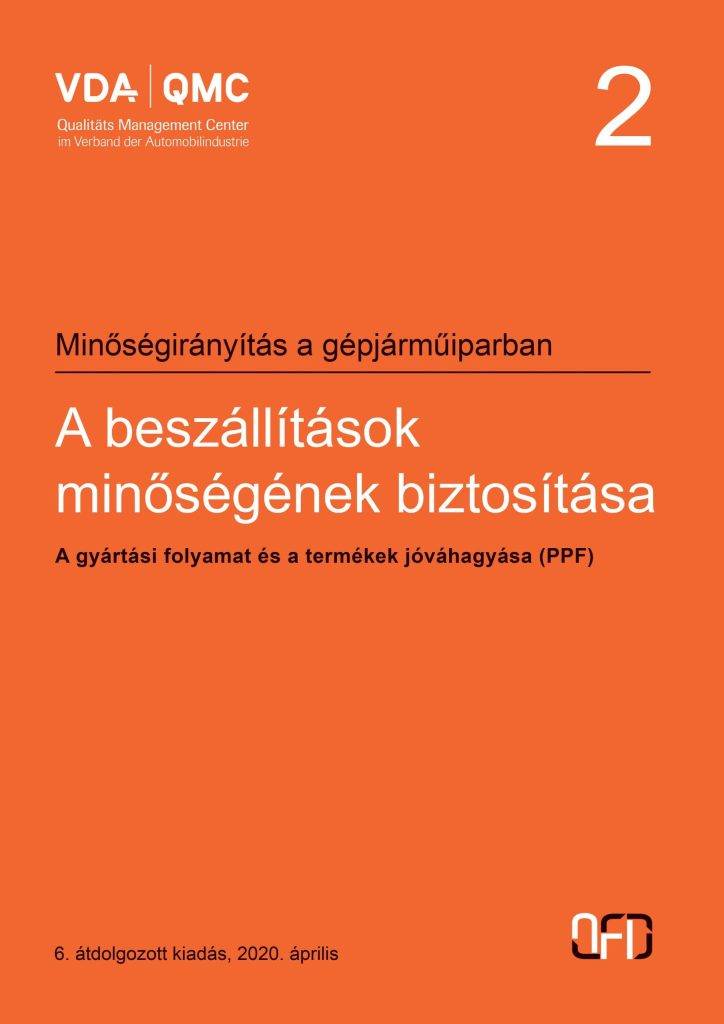 VDA | QMC
Qualitäts Management Center
im Verband der Automobilindustrie

2

Minőségirányítás a gépjárműiparban

A beszállítások minőségének biztosítása

A gyártási folyamat és a termékek jóváhagyása (PPF)

6. átdolgozott kiadás, 2020. április

QFD